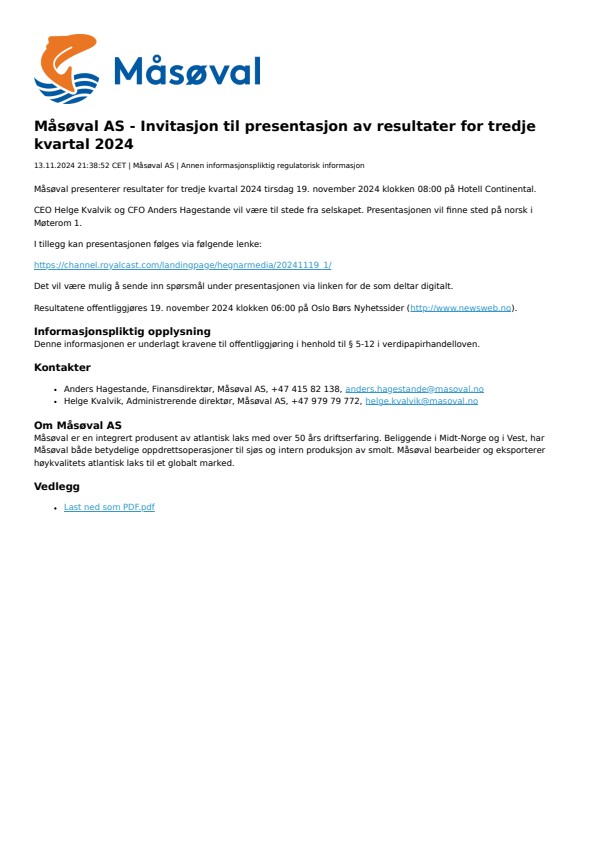 Måsøval

Måsøval AS - Invitasjon til presentasjon av resultater for tredje kvartal 2024

13.11.2024 21:38:52 CET | Måsøval AS | Annen informasjonspliktig regulatorisk informasjon

Måsøval presenterer resultater for tredje kvartal 2024 tirsdag 19. november 2024 klokken 08:00 på Hotell Continental.

CEO Helge Kvalvik og CFO Anders Hagestande vil være til stede fra selskapet. Presentasjonen vil finne sted på norsk i Møterom 1.

I tillegg kan presentasjonen følges via følgende lenke:

https://channel.royalcast.com/landingpage/hegnarmedia/20241119_1/

Det vil være mulig å sende inn spørsmål under presentasjonen via linken for de som deltar digitalt.

Resultatene offentliggjøres 19. november 2024 klokken 06:00 på Oslo Børs Nyhetssider (http://www.newsweb.no).

Informasjonspliktig opplysning
Denne informasjonen er underlagt kravene til offentliggjøring i henhold til § 5-12 i verdipapirhandelloven.

Kontakter

• Anders Hagestande, Finansdirektør, Måsøval AS, +47 415 82 138, anders.hagestande@masoval.no
• Helge Kvalvik, Administrerende direktør, Måsøval AS, +47 979 79 772, helge.kvalvik@masoval.no

Om Måsøval AS
Måsøval er en integrert produsent av atlantisk laks med over 50 års driftserfaring. Beliggende i Midt-Norge og i Vest, har Måsøval både betydelige oppdrettsoperasjoner til sjøs og intern produksjon av smolt. Måsøval bearbeider og eksporterer høykvalitets atlantisk laks til et globalt marked.

Vedlegg

• Last ned som PDF.pdf